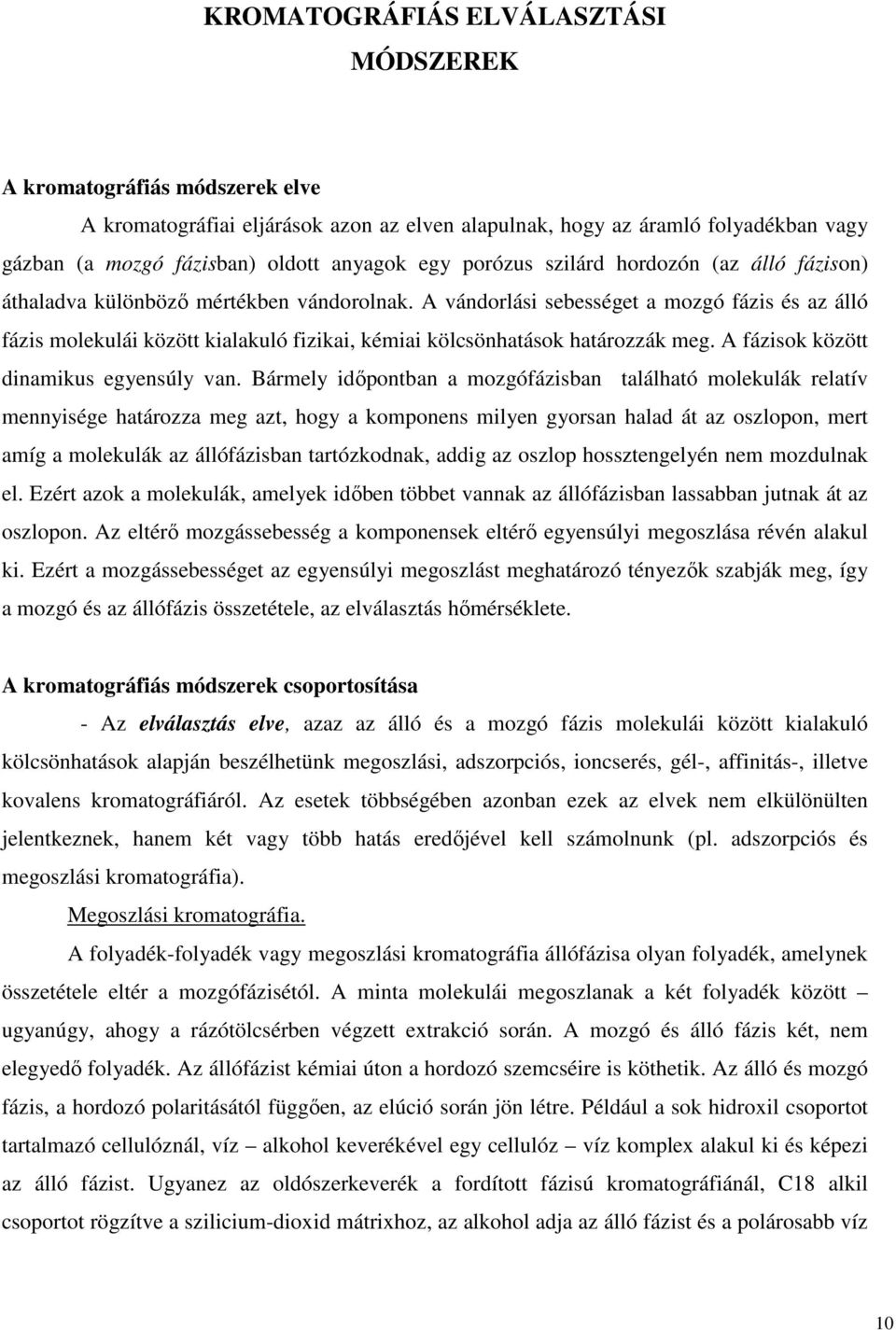 KROMATOGRÁFIÁS ELVÁLASZTÁSI MÓDSZEREK

A kromatográfiás módszerek elve

A kromatográfiai eljárások azon az elven alapulnak, hogy az áramló folyadékban vagy gázban (a mozgó fázisban) oldott anyagok egy porózus szilárd hordozón (az álló fázison) áthaladva különböző mértékben vándorolnak. A vándorlási sebességet a mozgó fázis és az álló fázis molekulái között kialakuló fizikai, kémiai kölcsönhatások határozzák meg. A fázisok között dinamikus egyensúly van. Bármely időpontban a mozgófázisban található molekulák relatív mennyisége határozza meg azt, hogy a komponens milyen gyorsan halad át az oszlopon, mert amíg a molekulák az állófázisban tartózkodnak, addig az oszlop hossztengelyén nem mozdulnak el. Ezért azok a molekulák, amelyek időben többet vannak az állófázisban lassabban jutnak át az oszlopon. Az eltérő mozgássebesség a komponensek eltérő egyensúlyi megoszlása révén alakul ki. Ezért a mozgássebességet az egyensúlyi megoszlást meghatározó tényezők szabják meg, így a mozgó és az állófázis összetétele, az elválasztás hőmérséklete.

A kromatográfiás módszerek csoportosítása

- Az elválasztás elve, azaz az álló és a mozgó fázis molekulái között kialakuló kölcsönhatások alapján beszélhetünk megoszlási, adszorpciós, ioncserés, gél-, affinitás-, illetve kovalens kromatográfiáról. Az esetek többségében azonban ezek az elvek nem elkülönülten jelentkeznek, hanem két vagy több hatás eredőjével kell számolnunk (pl. adszorpciós és megoszlási kromatográfia).

Megoszlási kromatográfia.

A folyadék-folyadék vagy megoszlási kromatográfia állófázisa olyan folyadék, amelynek összetétele eltér a mozgófázisétól. A minta molekulái megoszlanak a két folyadék között – ugyanúgy, ahogy a rázótölcsérben végzett extrakció során. A mozgó és álló fázis két, nem elegyedő folyadék. Az állófázist kémiai úton a hordozó szemcséire is köthetik. Az álló és mozgó fázis, a hordozó polaritásától függően, az elúció során jön létre. Például a sok hidroxil csoportot tartalmazó cellulóznál, víz – alkohol keverékével egy cellulóz – víz komplex alakul ki és képezi az álló fázist. Ugyanez az oldószerkeverék a fordított fázisú kromatográfiánál, C18 alkil csoportot rögzítve a szilicium-dioxid mátrixhoz, az alkohol adja az álló fázist és a polárosabb víz

10